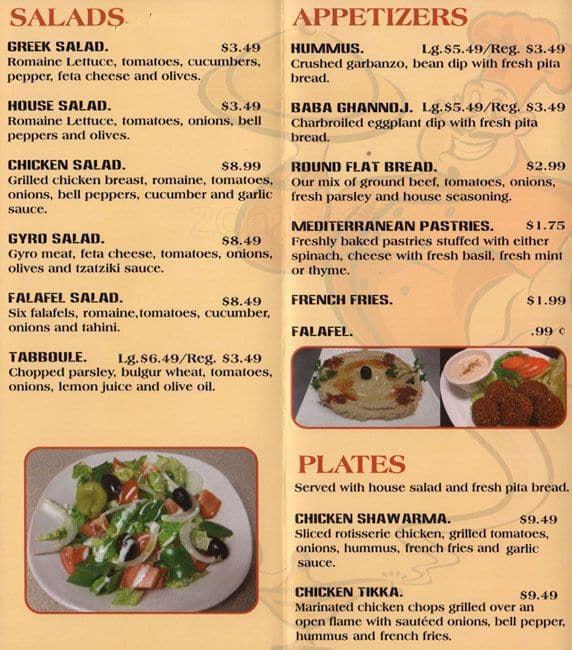 SALADS

GREEK SALAD. $3.49
Romaine Lettuce, tomatoes, cucumbers, pepper, feta cheese and olives.

HOUSE SALAD. $3.49
Romaine Lettuce, tomatoes, onions, bell peppers and olives.

CHICKEN SALAD. $8.99
Grilled chicken breast, romaine, tomatoes, onions, bell peppers, cucumber and garlic sauce.

GYRO SALAD. $8.49
Gyro meat, feta cheese, tomatoes, onions, olives and tzatziki sauce.

FALAFEL SALAD. $8.49
Six falafels, romaine,tomatoes, cucumber, onions and tahini.

TABBOULE. Lg.$6.49/Reg. $3.49
Chopped parsley, bulgur wheat, tomatoes, onions, lemon juice and olive oil.

APPETIZERS

HUMMUS. Lg.$5.49/Reg. $3.49
Crushed garbanzo, bean dip with fresh pita bread.

BABA GHANNOJ. Lg.$5.49/Reg. $3.49
Charbroiled eggplant dip with fresh pita bread.

ROUND FLAT BREAD. $2.99
Our mix of ground beef, tomatoes, onions, fresh parsley and house seasoning.

MEDITERRANEAN PASTRIES. $1.75
Freshly baked pastries stuffed with either spinach, cheese with fresh basil, fresh mint or thyme.

FRENCH FRIES. $1.99

FALAFEL. .99 ¢

PLATES
Served with house salad and fresh pita bread.

CHICKEN SHAWARMA. $9.49
Sliced rotisserie chicken, grilled tomatoes, onions, hummus, french fries and garlic sauce.

CHICKEN TIKKA. $9.49
Marinated chicken chops grilled over an open flame with sautéed onions, bell pepper, hummus and french fries.